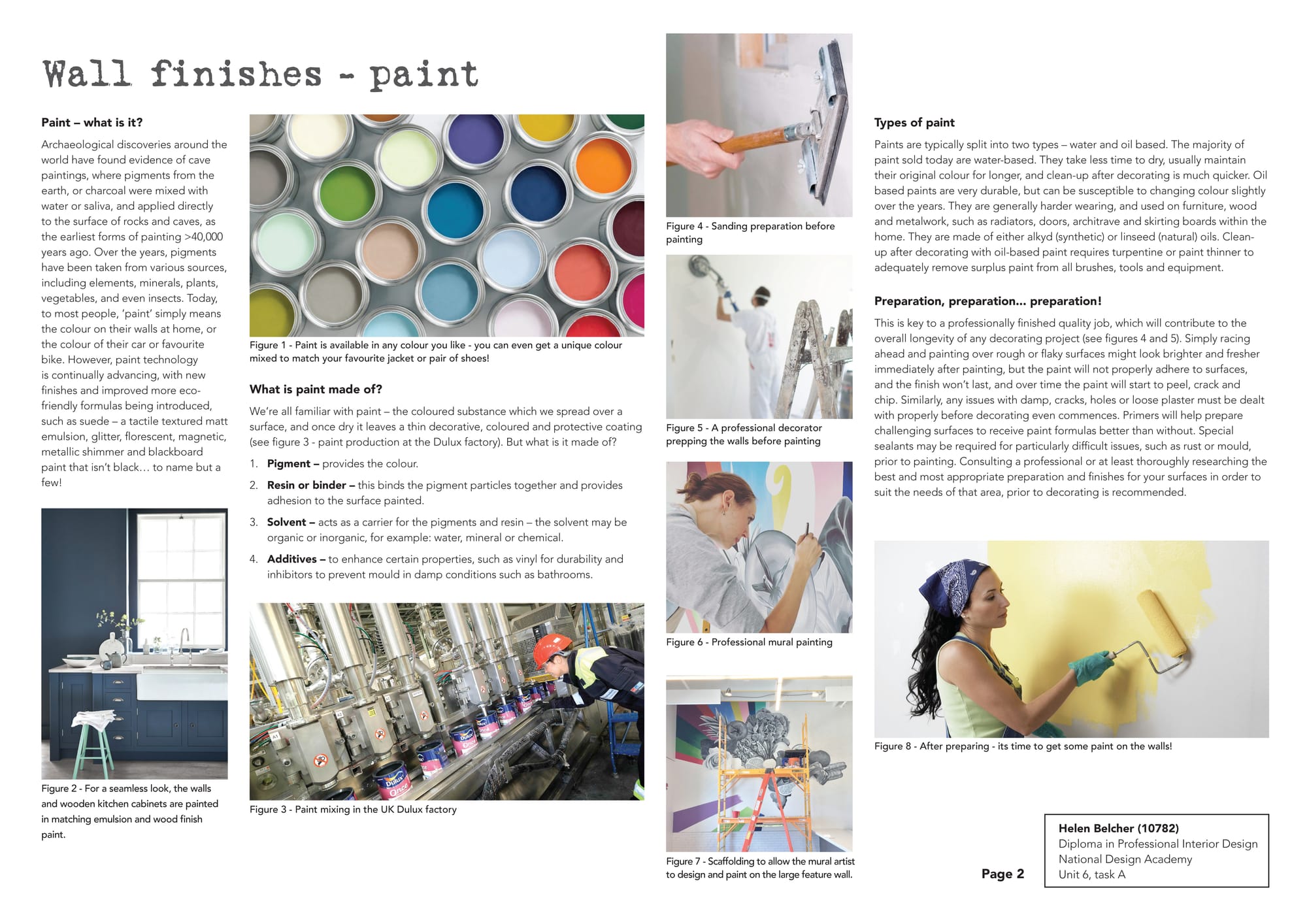 Wall finishes - paint

Paint – what is it?

Archaeological discoveries around the world have found evidence of cave paintings, where pigments from the earth, or charcoal were mixed with water or saliva, and applied directly to the surface of rocks and caves, as the earliest forms of painting >40,000 years ago. Over the years, pigments have been taken from various sources, including elements, minerals, plants, vegetables, and even insects. Today, to most people, 'paint' simply means the colour on their walls at home, or the colour of their car or favourite bike. However, paint technology is continually advancing, with new finishes and improved more eco-friendly formulas being introduced, such as suede – a tactile textured matt emulsion, glitter, florescent, magnetic, metallic shimmer and blackboard paint that isn't black… to name but a few!

Figure 2 - For a seamless look, the walls and wooden kitchen cabinets are painted in matching emulsion and wood finish paint.

Figure 1 - Paint is available in any colour you like - you can even get a unique colour mixed to match your favourite jacket or pair of shoes!

What is paint made of?

We're all familiar with paint – the coloured substance which we spread over a surface, and once dry it leaves a thin decorative, coloured and protective coating (see figure 3 - paint production at the Dulux factory). But what is it made of?

1. Pigment – provides the colour.
2. Resin or binder – this binds the pigment particles together and provides adhesion to the surface painted.
3. Solvent – acts as a carrier for the pigments and resin – the solvent may be organic or inorganic, for example: water, mineral or chemical.
4. Additives – to enhance certain properties, such as vinyl for durability and inhibitors to prevent mould in damp conditions such as bathrooms.

Figure 3 - Paint mixing in the UK Dulux factory

Figure 4 - Sanding preparation before painting

Figure 5 - A professional decorator prepping the walls before painting

Figure 6 - Professional mural painting

Figure 7 - Scaffolding to allow the mural artist to design and paint on the large feature wall.

Types of paint

Paints are typically split into two types – water and oil based. The majority of paint sold today are water-based. They take less time to dry, usually maintain their original colour for longer, and clean-up after decorating is much quicker. Oil based paints are very durable, but can be susceptible to changing colour slightly over the years. They are generally harder wearing, and used on furniture, wood and metalwork, such as radiators, doors, architrave and skirting boards within the home. They are made of either alkyd (synthetic) or linseed (natural) oils. Clean-up after decorating with oil-based paint requires turpentine or paint thinner to adequately remove surplus paint from all brushes, tools and equipment.

Preparation, preparation… preparation!

This is key to a professionally finished quality job, which will contribute to the overall longevity of any decorating project (see figures 4 and 5). Simply racing ahead and painting over rough or flaky surfaces might look brighter and fresher immediately after painting, but the paint will not properly adhere to surfaces, and the finish won't last, and over time the paint will start to peel, crack and chip. Similarly, any issues with damp, cracks, holes or loose plaster must be dealt with properly before decorating even commences. Primers will help prepare challenging surfaces to receive paint formulas better than without. Special sealants may be required for particularly difficult issues, such as rust or mould, prior to painting. Consulting a professional or at least thoroughly researching the best and most appropriate preparation and finishes for your surfaces in order to suit the needs of that area, prior to decorating is recommended.

Figure 8 - After preparing - its time to get some paint on the walls!

Page 2

Helen Belcher (10782)
Diploma in Professional Interior Design
National Design Academy
Unit 6, task A